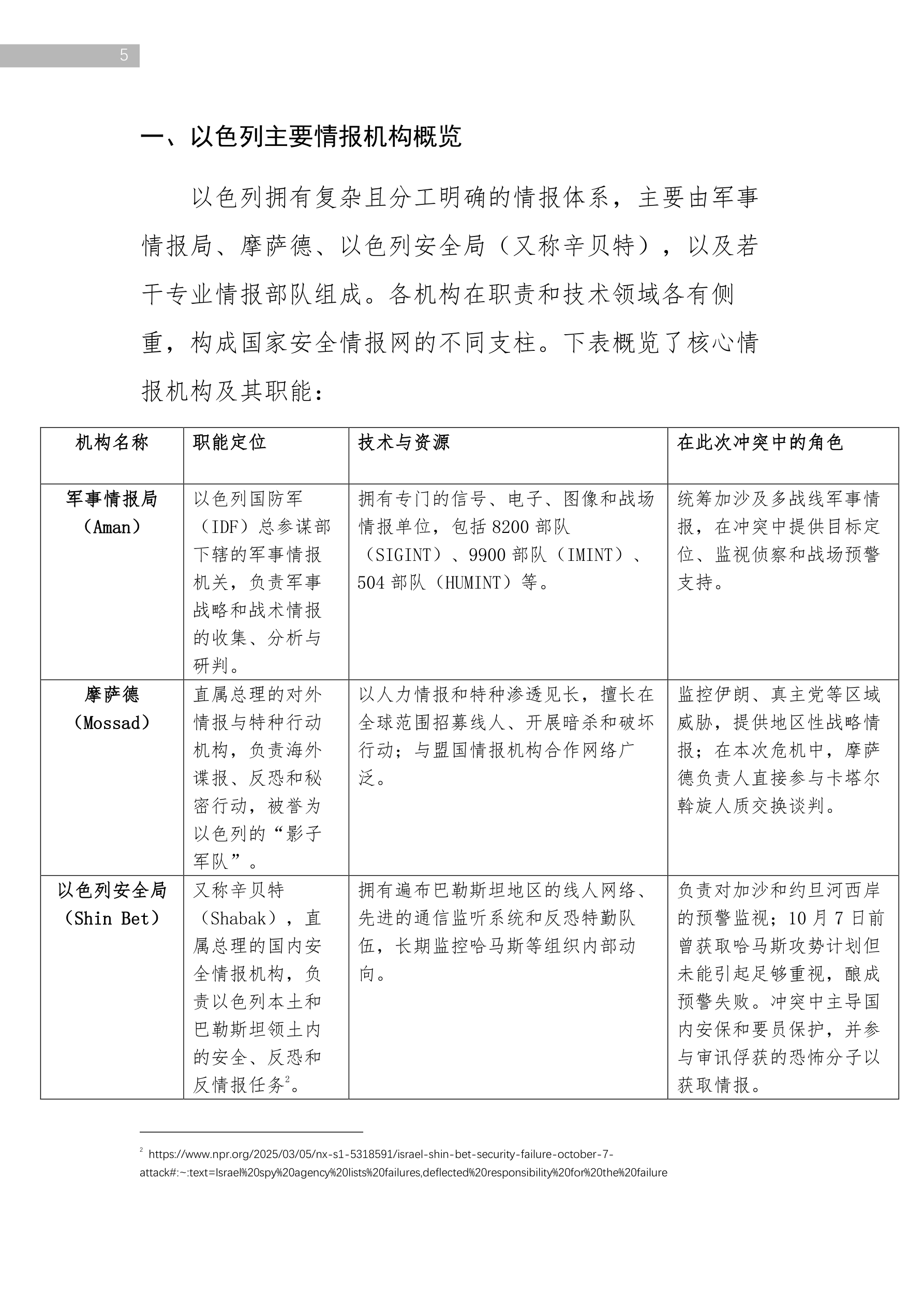 5

一、以色列主要情报机构概览

以色列拥有复杂且分工明确的情报体系，主要由军事情报局、摩萨德、以色列安全局（又称辛贝特），以及若干专业情报部队组成。各机构在职责和技术领域各有侧重，构成国家安全情报网的不同支柱。下表概览了核心情报机构及其职能：

| 机构名称 | 职能定位 | 技术与资源 | 在此次冲突中的角色 |
|---|---|---|---|
| 军事情报局（Aman） | 以色列国防军（IDF）总参谋部下辖的军事情报机关，负责军事战略和战术情报的收集、分析与研判。 | 拥有专门的信号、电子、图像和战场情报单位，包括 8200 部队（SIGINT）、9900 部队（IMINT）、504 部队（HUMINT）等。 | 统筹加沙及多战线军事情报，在冲突中提供目标定位、监视侦察和战场预警支持。 |
| 摩萨德（Mossad） | 直属总理的对外情报与特种行动机构，负责海外谍报、反恐和秘密行动，被誉为以色列的“影子军队”。 | 以人力情报和特种渗透见长，擅长在全球范围招募线人、开展暗杀和破坏行动；与盟国情报机构合作网络广泛。 | 监控伊朗、真主党等区域威胁，提供地区性战略情报；在本次危机中，摩萨德负责人直接参与卡塔尔斡旋人质交换谈判。 |
| 以色列安全局（Shin Bet） | 又称辛贝特（Shabak），直属总理的国内安全情报机构，负责以色列本土和巴勒斯坦领土内的安全、反恐和反情报任务$^2$。 | 拥有遍布巴勒斯坦地区的线人网络、先进的通信监听系统和反恐特勤队伍，长期监控哈马斯等组织内部动向。 | 负责对加沙和约旦河西岸的预警监视；10 月 7 日前曾获取哈马斯攻势计划但未能引起足够重视，酿成预警失败。冲突中主导国内安保和要员保护，并参与审讯俘获的恐怖分子以获取情报。 |

$^2$ https://www.npr.org/2025/03/05/nx-s1-5318591/israel-shin-bet-security-failure-october-7-attack#:~:text=Israel%20spy%20agency%20lists%20failures,deflected%20responsibility%20for%20the%20failure